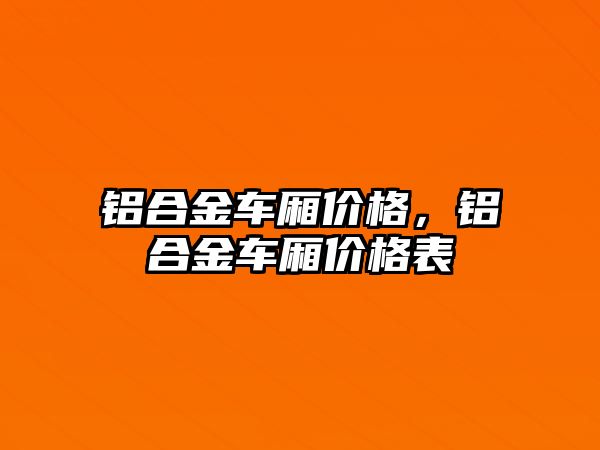 铝合金车厢价格，铝合金车厢价格表